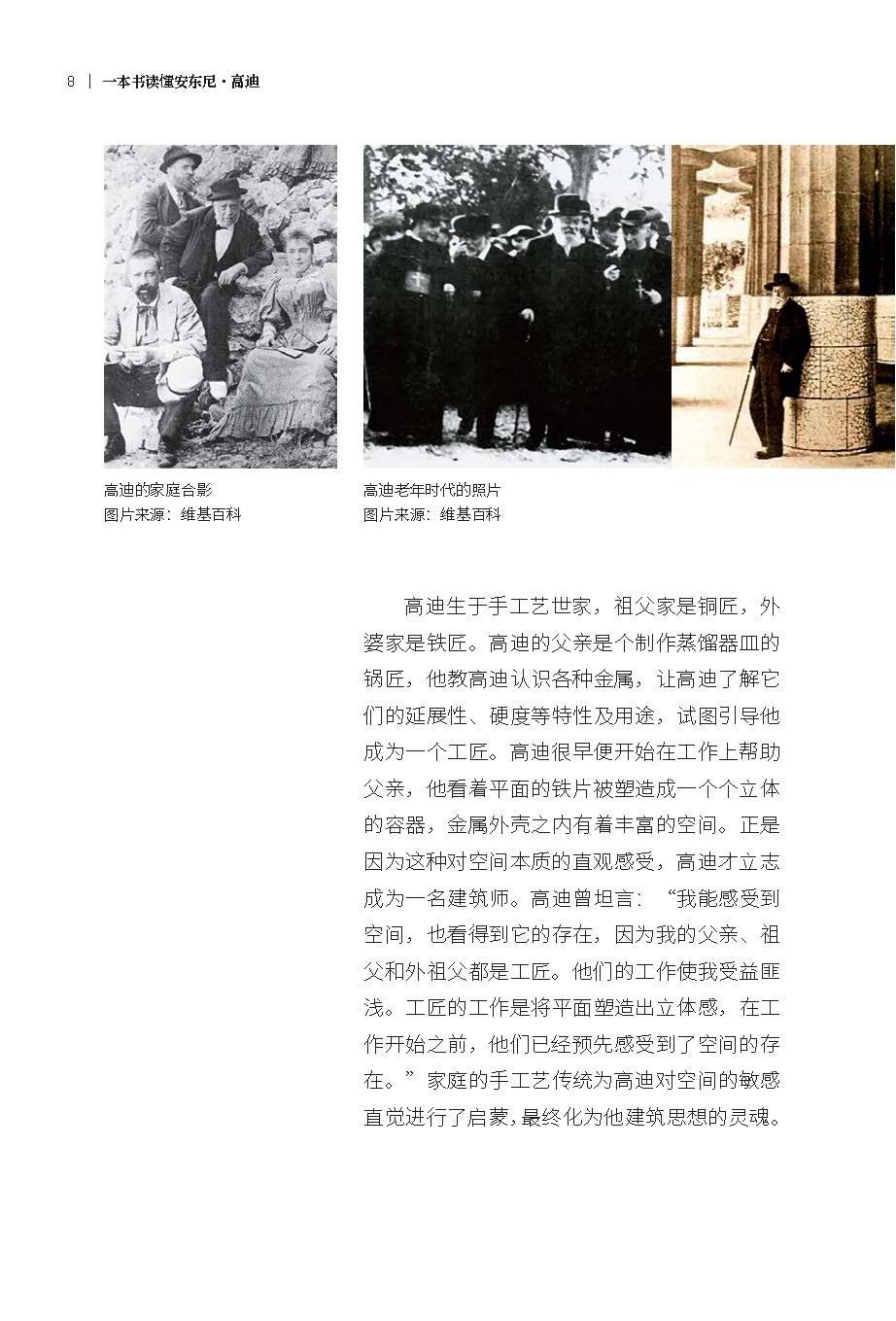 8 | 一本书读懂安东尼·高迪

高迪的家庭合影
图片来源：维基百科

高迪老年时代的照片
图片来源：维基百科

高迪生于手工艺世家，祖父家是铜匠，外婆家是铁匠。高迪的父亲是个制作蒸馏器皿的锅匠，他教高迪认识各种金属，让高迪了解它们的延展性、硬度等特性及用途，试图引导他成为一个工匠。高迪很早便开始在工作上帮助父亲，他看着平面的铁片被塑造成一个个立体的容器，金属外壳之内有着丰富的空间。正是因为这种对空间本质的直观感受，高迪才立志成为一名建筑师。高迪曾坦言：“我能感受到空间，也看得到它的存在，因为我的父亲、祖父和外祖父都是工匠。他们的工作使我受益匪浅。工匠的工作是将平面塑造出立体感，在工作开始之前，他们已经预先感受到了空间的存在。”家庭的手工艺传统为高迪对空间的敏感直觉进行了启蒙，最终化为他建筑思想的灵魂。